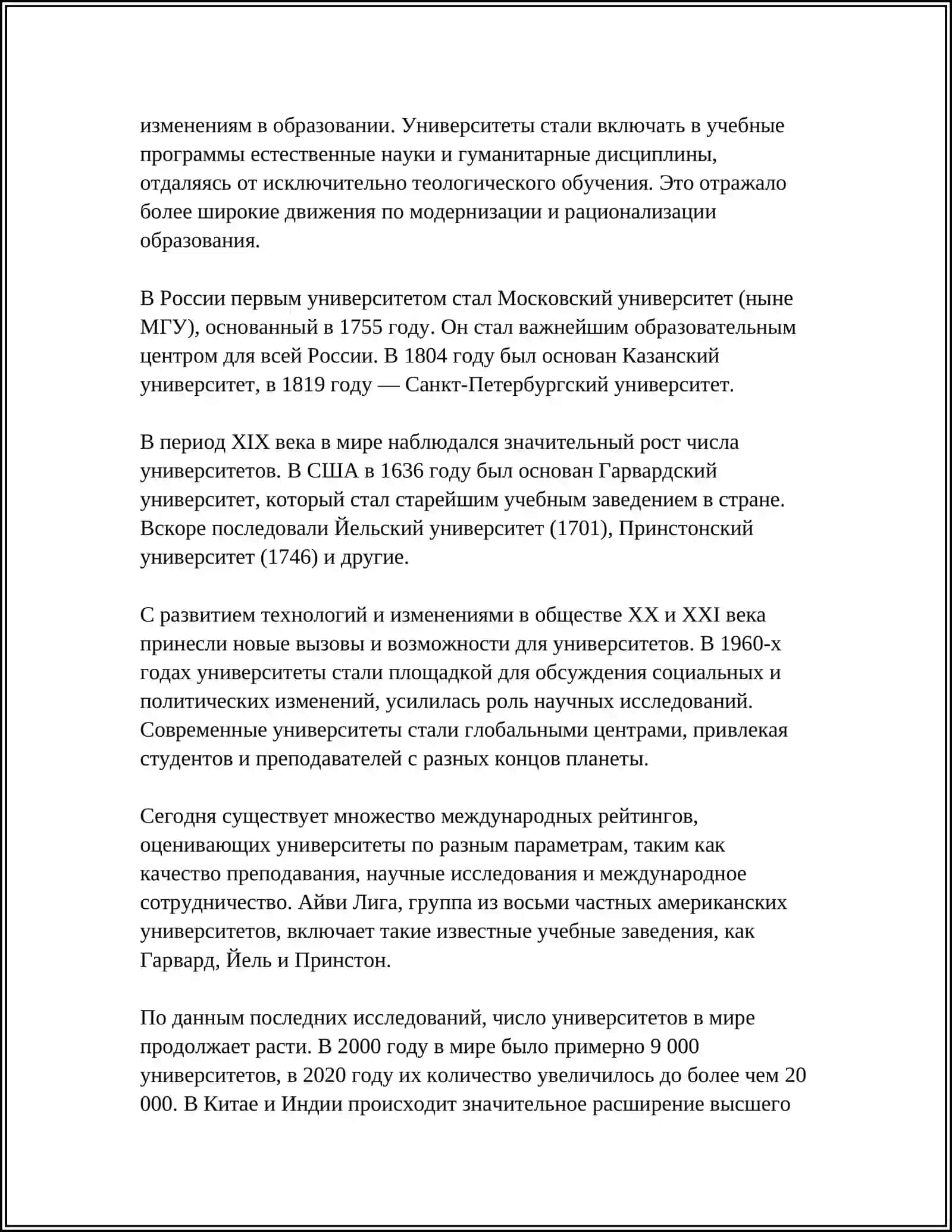 изменениям в образовании. Университеты стали включать в учебные программы естественные науки и гуманитарные дисциплины, отдаляясь от исключительно теологического обучения. Это отражало более широкие движения по модернизации и рационализации образования.

В России первым университетом стал Московский университет (ныне МГУ), основанный в 1755 году. Он стал важнейшим образовательным центром для всей России. В 1804 году был основан Казанский университет, в 1819 году — Санкт-Петербургский университет.

В период XIX века в мире наблюдался значительный рост числа университетов. В США в 1636 году был основан Гарвардский университет, который стал старейшим учебным заведением в стране. Вскоре последовали Йельский университет (1701), Принстонский университет (1746) и другие.

С развитием технологий и изменениями в обществе XX и XXI века принесли новые вызовы и возможности для университетов. В 1960-х годах университеты стали площадкой для обсуждения социальных и политических изменений, усилилась роль научных исследований. Современные университеты стали глобальными центрами, привлекая студентов и преподавателей с разных концов планеты.

Сегодня существует множество международных рейтингов, оценивающих университеты по разным параметрам, таким как качество преподавания, научные исследования и международное сотрудничество. Айви Лига, группа из восьми частных американских университетов, включает такие известные учебные заведения, как Гарвард, Йель и Принстон.

По данным последних исследований, число университетов в мире продолжает расти. В 2000 году в мире было примерно 9 000 университетов, в 2020 году их количество увеличилось до более чем 20 000. В Китае и Индии происходит значительное расширение высшего